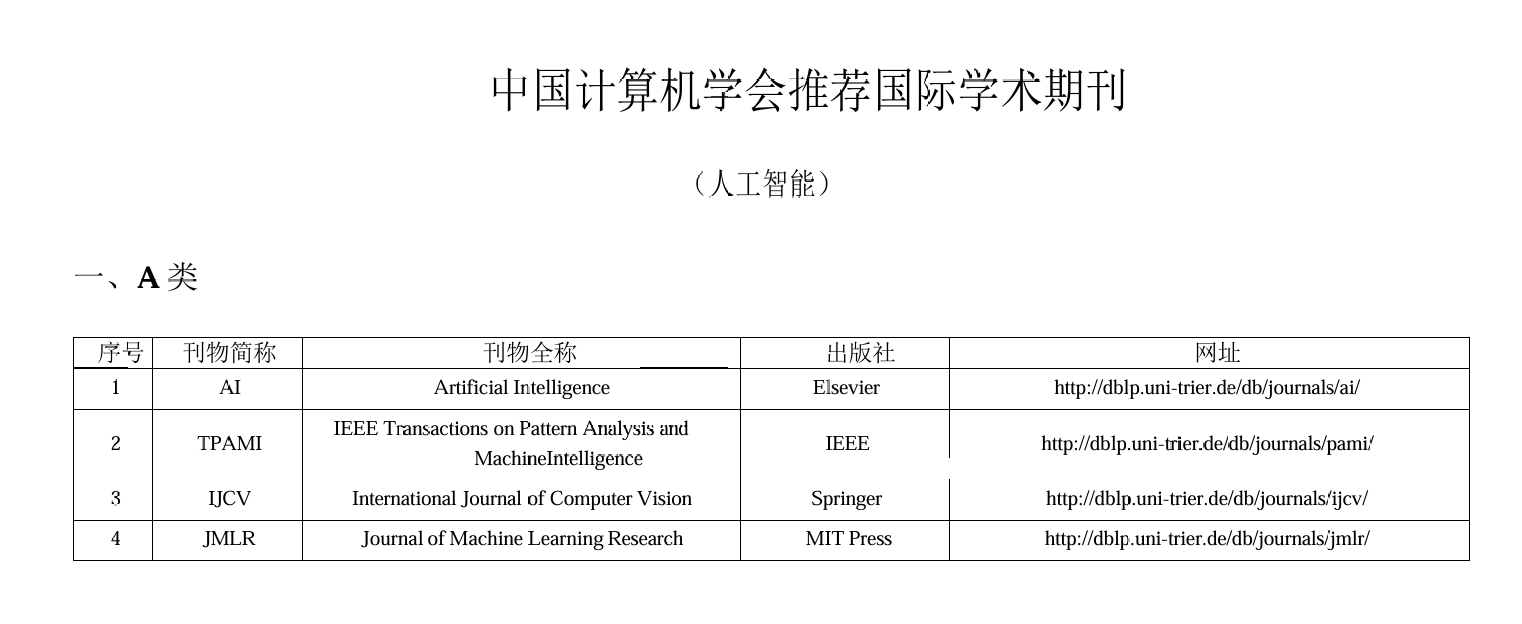 中国计算机学会推荐国际学术期刊

（人工智能）

一、A 类

| 序号 | 刊物简称 | 刊物全称 | 出版社 | 网址 |
|---|---|---|---|---|
| 1 | AI | Artificial Intelligence | Elsevier | http://dblp.uni-trier.de/db/journals/ai/ |
| 2 | TPAMI | IEEE Transactions on Pattern Analysis and MachineIntelligence | IEEE | http://dblp.uni-trier.de/db/journals/pami/ |
| 3 | IJCV | International Journal of Computer Vision | Springer | http://dblp.uni-trier.de/db/journals/ijcv/ |
| 4 | JMLR | Journal of Machine Learning Research | MIT Press | http://dblp.uni-trier.de/db/journals/jmlr/ |